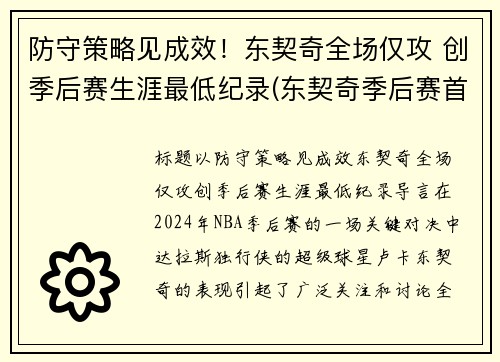 防守策略见成效！东契奇全场仅攻 创季后赛生涯最低纪录(东契奇季后赛首

标题以防守策略见成效东契奇全场仅攻创季后赛生涯最低纪录导言在2024年NBA季后赛的一场关键对决中达拉斯独行侠的超级球星卢卡东契奇的表现引起了广泛关注和讨论全